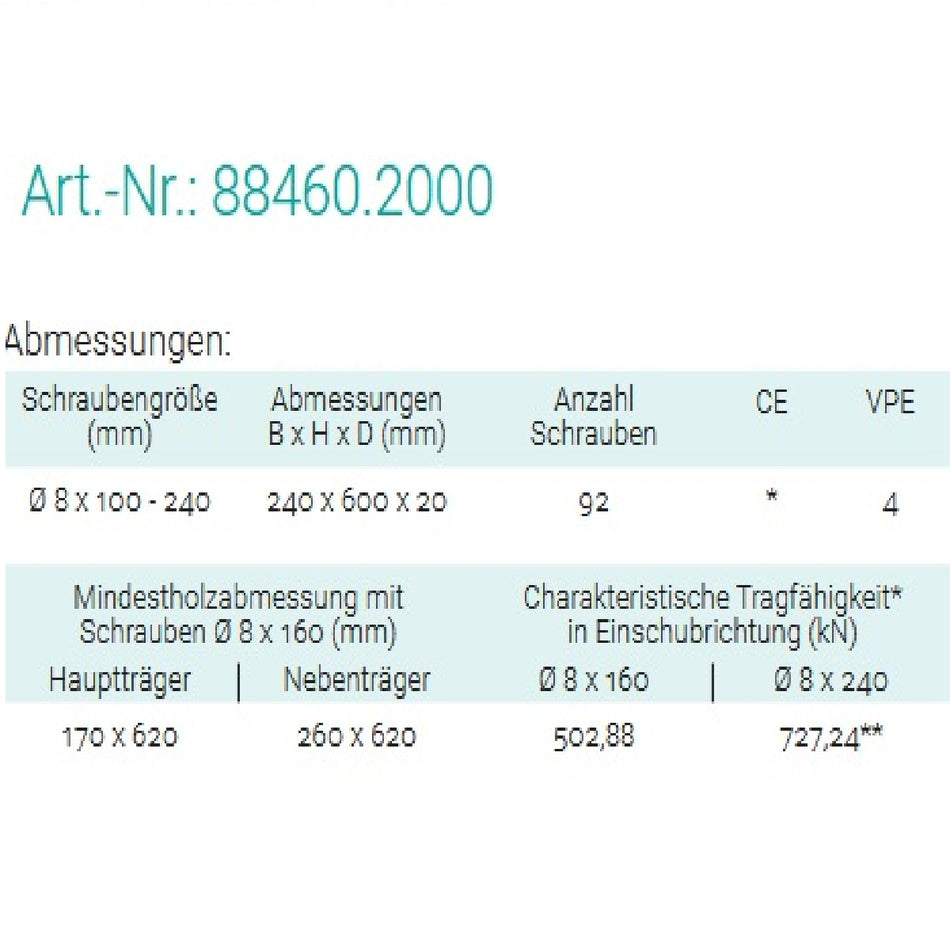 Art.-Nr.: 88460.2000

Abmessungen:

| Schraubengröße (mm) | Abmessungen B x H x D (mm) | Anzahl Schrauben | CE | VPE |
|---|---|---|---|---|
| Ø 8 x 100 - 240 | 240 x 600 x 20 | 92 | * | 4 |

| Mindestholzabmessung mit Schrauben Ø 8 x 160 (mm) | | Charakteristische Tragfähigkeit* in Einschubrichtung (kN) | |
|---|---|---|---|
| Hauptträger | Nebenträger | Ø 8 x 160 | Ø 8 x 240 |
| 170 x 620 | 260 x 620 | 502,88 | 727,24** |